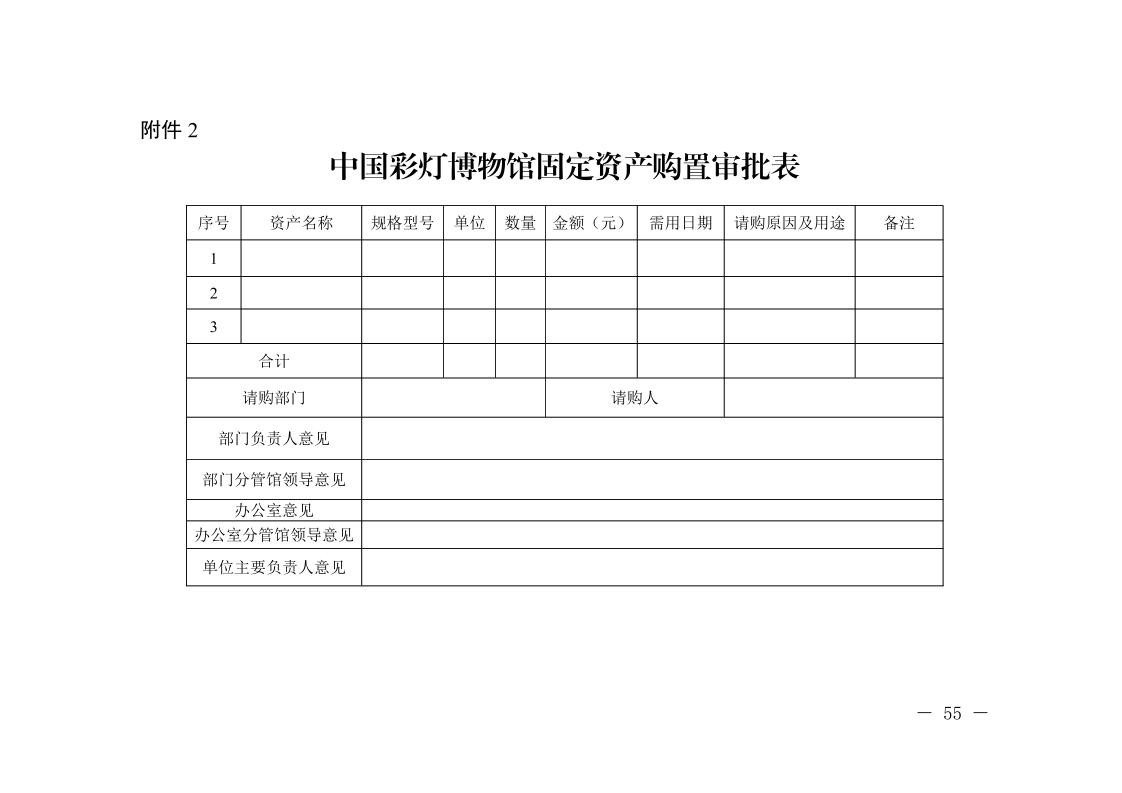 附件 2

中国彩灯博物馆固定资产购置审批表

| 序号 | 资产名称 | 规格型号 | 单位 | 数量 | 金额（元） | 需用日期 | 请购原因及用途 | 备注 |
|---|---|---|---|---|---|---|---|---|
| 1 | | | | | | | | |
| 2 | | | | | | | | |
| 3 | | | | | | | | |
| 合计 | | | | | | | | |
| 请购部门 | | | | | 请购人 | | | |
| 部门负责人意见 | | | | | | | | |
| 部门分管馆领导意见 | | | | | | | | |
| 办公室意见 | | | | | | | | |
| 办公室分管馆领导意见 | | | | | | | | |
| 单位主要负责人意见 | | | | | | | | |

— 55 —